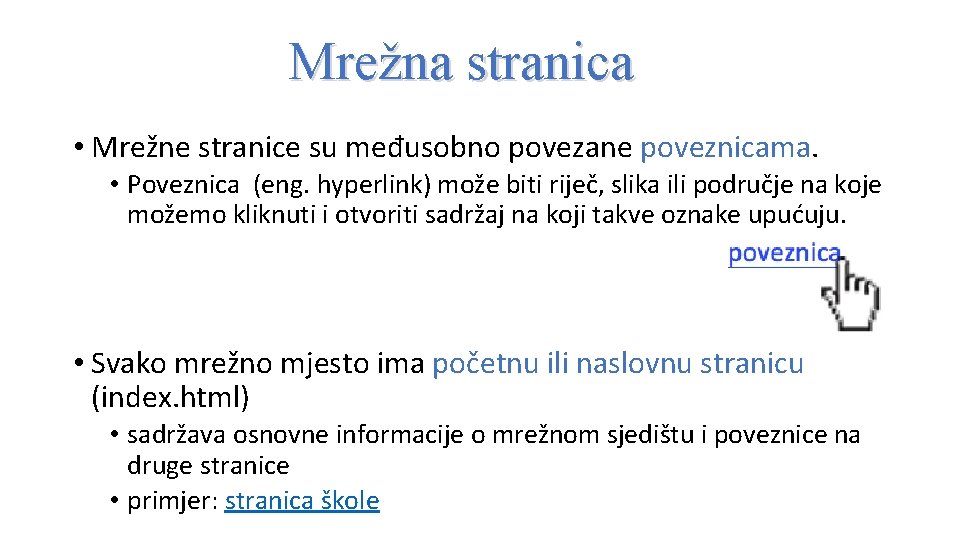 Mrežna stranica

• Mrežne stranice su međusobno povezane poveznicama.
  • Poveznica (eng. hyperlink) može biti riječ, slika ili područje na koje možemo kliknuti i otvoriti sadržaj na koji takve oznake upućuju.

poveznica

• Svako mrežno mjesto ima početnu ili naslovnu stranicu (index.html)
  • sadržava osnovne informacije o mrežnom sjedištu i poveznice na druge stranice
  • primjer: stranica škole